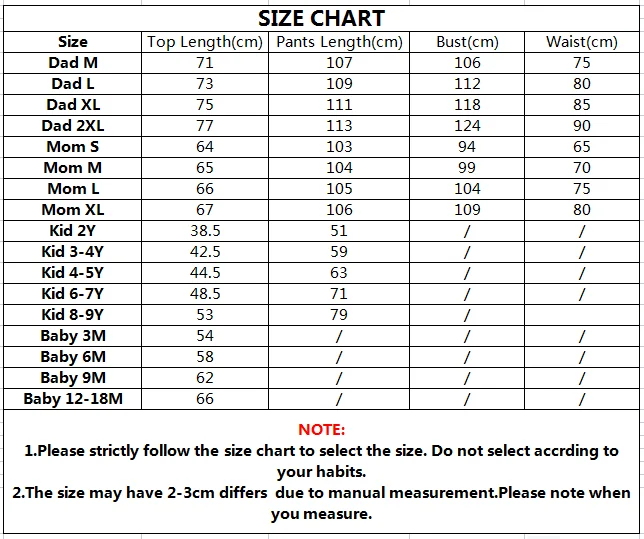 SIZE CHART

| Size | Top Length(cm) | Pants Length(cm) | Bust(cm) | Waist(cm) |
|---|---|---|---|---|
| Dad M | 71 | 107 | 106 | 75 |
| Dad L | 73 | 109 | 112 | 80 |
| Dad XL | 75 | 111 | 118 | 85 |
| Dad 2XL | 77 | 113 | 124 | 90 |
| Mom S | 64 | 103 | 94 | 65 |
| Mom M | 65 | 104 | 99 | 70 |
| Mom L | 66 | 105 | 104 | 75 |
| Mom XL | 67 | 106 | 109 | 80 |
| Kid 2Y | 38.5 | 51 | / | / |
| Kid 3-4Y | 42.5 | 59 | / | / |
| Kid 4-5Y | 44.5 | 63 | / | / |
| Kid 6-7Y | 48.5 | 71 | / | / |
| Kid 8-9Y | 53 | 79 | / | |
| Baby 3M | 54 | / | / | / |
| Baby 6M | 58 | / | / | / |
| Baby 9M | 62 | / | / | / |
| Baby 12-18M | 66 | / | / | / |

NOTE:
1.Please strictly follow the size chart to select the size. Do not select accrding to your habits.
2.The size may have 2-3cm differs due to manual measurement.Please note when you measure.